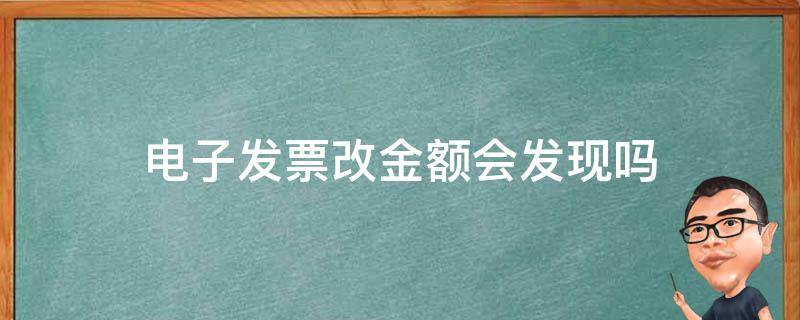 电子发票改金额会发现吗